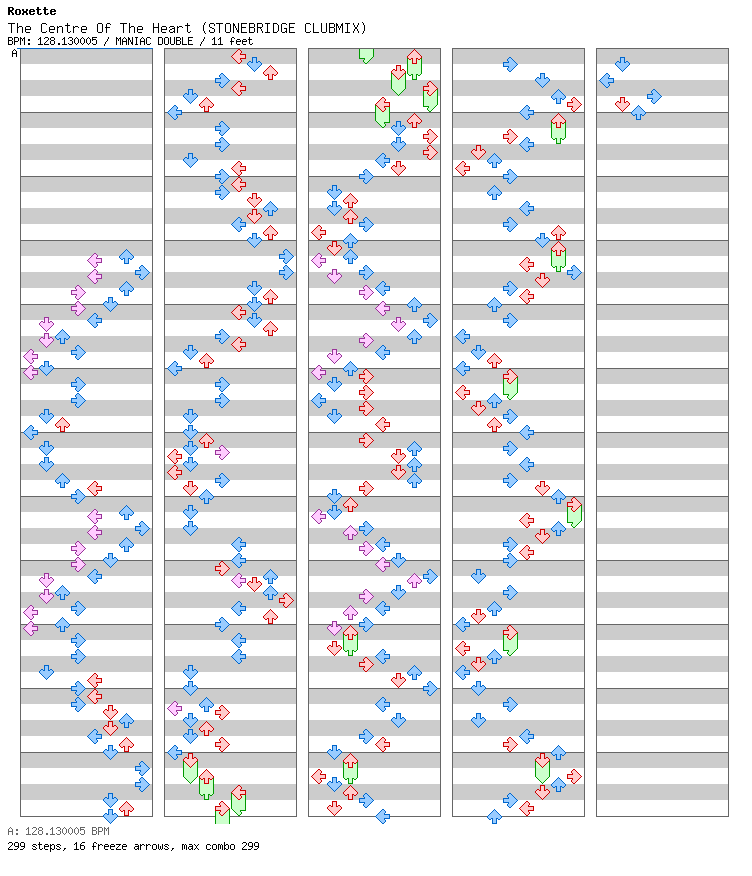 Roxette
The Centre Of The Heart (STONEBRIDGE CLUBMIX)
BPM: 128.130005 / MANIAC DOUBLE / 11 feet
A

A: 128.130005 BPM
299 steps, 16 freeze arrows, max combo 299